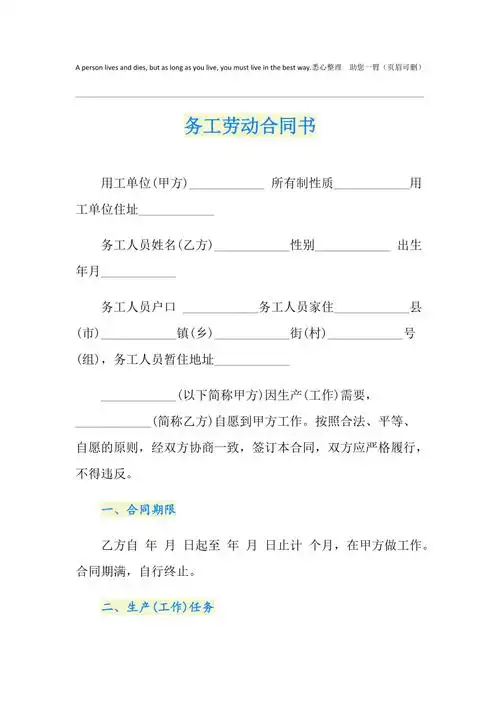 A person lives and dies, but as long as you live, you must live in the best way.悉心整理　助您一臂（页眉可删）

务工劳动合同书

用工单位(甲方)____________ 所有制性质____________用工单位住址____________

务工人员姓名(乙方)____________性别____________ 出生年月____________

务工人员户口 ____________务工人员家住____________县(市)____________镇(乡)____________街(村)____________号(组)，务工人员暂住地址____________

____________(以下简称甲方)因生产(工作)需要，____________(简称乙方)自愿到甲方工作。按照合法、平等、自愿的原则，经双方协商一致，签订本合同，双方应严格履行，不得违反。

一、合同期限

乙方自 年 月 日起至 年 月 日止计 个月，在甲方做工作。合同期满，自行终止。

二、生产(工作)任务